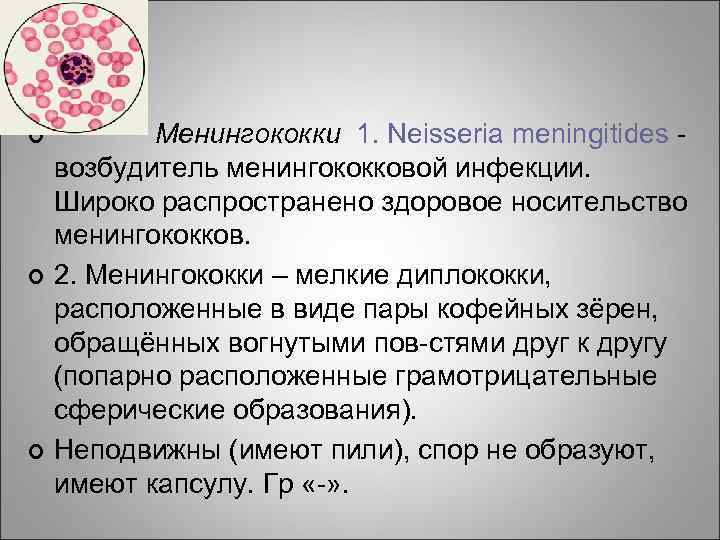 Менингококки 1. Neisseria meningitides - возбудитель менингококковой инфекции. Широко распространено здоровое носительство менингококков.

2. Менингококки – мелкие диплококки, расположенные в виде пары кофейных зёрен, обращённых вогнутыми пов-стями друг к другу (попарно расположенные грамотрицательные сферические образования).

Неподвижны (имеют пили), спор не образуют, имеют капсулу. Гр «-».